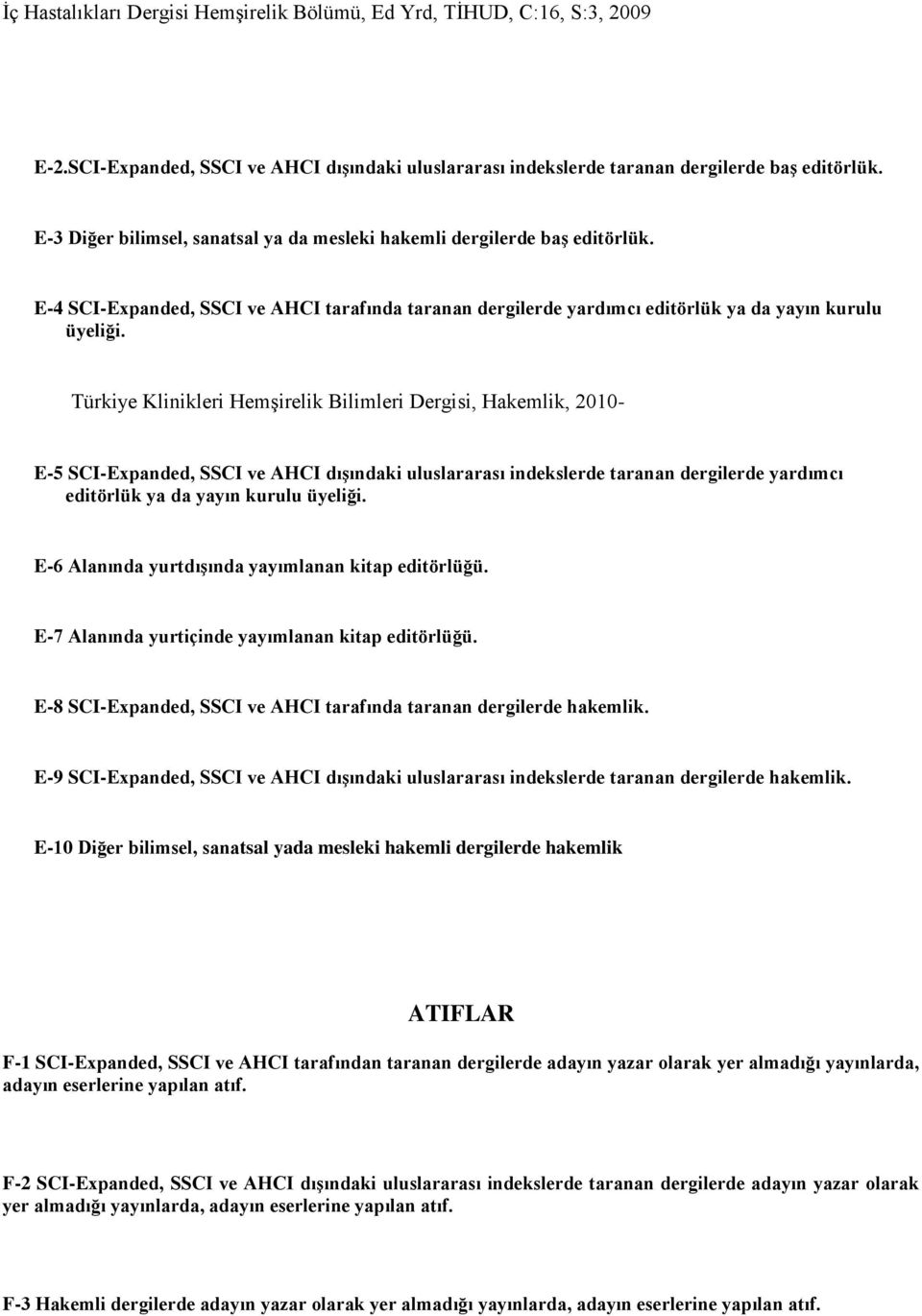 İç Hastalıkları Dergisi Hemşirelik Bölümü, Ed Yrd, TİHUD, C:16, S:3, 2009

E-2.SCI-Expanded, SSCI ve AHCI dışındaki uluslararası indekslerde taranan dergilerde baş editörlük.

E-3 Diğer bilimsel, sanatsal ya da mesleki hakemli dergilerde baş editörlük.

E-4 SCI-Expanded, SSCI ve AHCI tarafında taranan dergilerde yardımcı editörlük ya da yayın kurulu üyeliği.

Türkiye Klinikleri Hemşirelik Bilimleri Dergisi, Hakemlik, 2010-

E-5 SCI-Expanded, SSCI ve AHCI dışındaki uluslararası indekslerde taranan dergilerde yardımcı editörlük ya da yayın kurulu üyeliği.

E-6 Alanında yurtdışında yayımlanan kitap editörlüğü.

E-7 Alanında yurtiçinde yayımlanan kitap editörlüğü.

E-8 SCI-Expanded, SSCI ve AHCI tarafında taranan dergilerde hakemlik.

E-9 SCI-Expanded, SSCI ve AHCI dışındaki uluslararası indekslerde taranan dergilerde hakemlik.

E-10 Diğer bilimsel, sanatsal yada mesleki hakemli dergilerde hakemlik

ATIFLAR

F-1 SCI-Expanded, SSCI ve AHCI tarafından taranan dergilerde adayın yazar olarak yer almadığı yayınlarda, adayın eserlerine yapılan atıf.

F-2 SCI-Expanded, SSCI ve AHCI dışındaki uluslararası indekslerde taranan dergilerde adayın yazar olarak yer almadığı yayınlarda, adayın eserlerine yapılan atıf.

F-3 Hakemli dergilerde adayın yazar olarak yer almadığı yayınlarda, adayın eserlerine yapılan atıf.